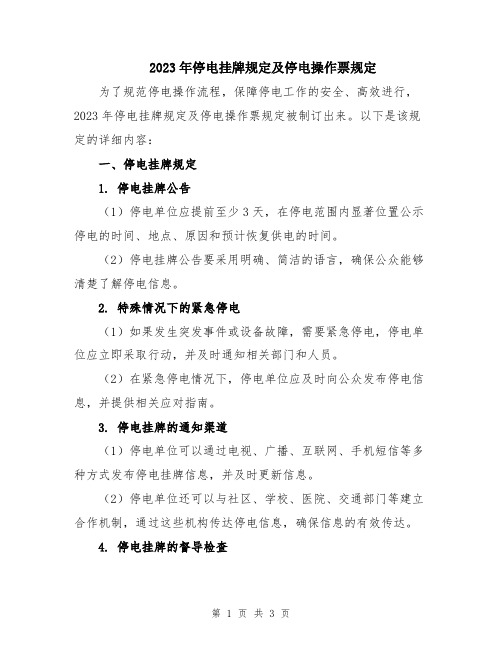 2023年停电挂牌规定及停电操作票规定

为了规范停电操作流程，保障停电工作的安全、高效进行，2023年停电挂牌规定及停电操作票规定被制订出来。以下是该规定的详细内容：

一、停电挂牌规定

1. 停电挂牌公告

（1）停电单位应提前至少3天，在停电范围内显著位置公示停电的时间、地点、原因和预计恢复供电的时间。

（2）停电挂牌公告要采用明确、简洁的语言，确保公众能够清楚了解停电信息。

2. 特殊情况下的紧急停电

（1）如果发生突发事件或设备故障，需要紧急停电，停电单位应立即采取行动，并及时通知相关部门和人员。

（2）在紧急停电情况下，停电单位应及时向公众发布停电信息，并提供相关应对指南。

3. 停电挂牌的通知渠道

（1）停电单位可以通过电视、广播、互联网、手机短信等多种方式发布停电挂牌信息，并及时更新信息。

（2）停电单位还可以与社区、学校、医院、交通部门等建立合作机制，通过这些机构传达停电信息，确保信息的有效传达。

4. 停电挂牌的督导检查

第 1 页 共 3 页